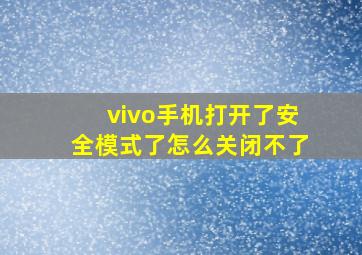 vivo手机打开了安全模式了怎么关闭不了